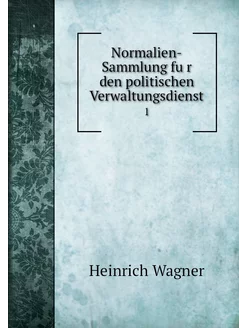 Normalien-Sammlung fu r den politischen Verwaltungsdienst
1

Heinrich Wagner